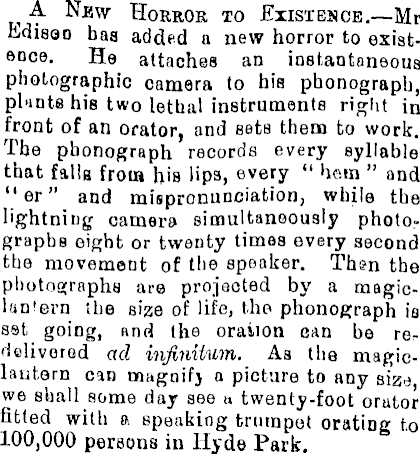 A New Horror to Existence.—Mr Edison has added a new horror to existence. He attaches an instantaneous photographic camera to his phonograph, plants his two lethal instruments right in front of an orator, and sets them to work. The phonograph records every syllable that falls from his lips, every "hem" and "er" and mispronunciation, while the lightning camera simultaneously photographs eight or twenty times every second the movement of the speaker. Then the photographs are projected by a magic-lantern the size of life, the phonograph is set going, and the oration can be re-delivered ad infinitum. As the magic-lantern can magnify a picture to any size, we shall some day see a twenty-foot orator fitted with a speaking trumpet orating to 100,000 persons in Hyde Park.